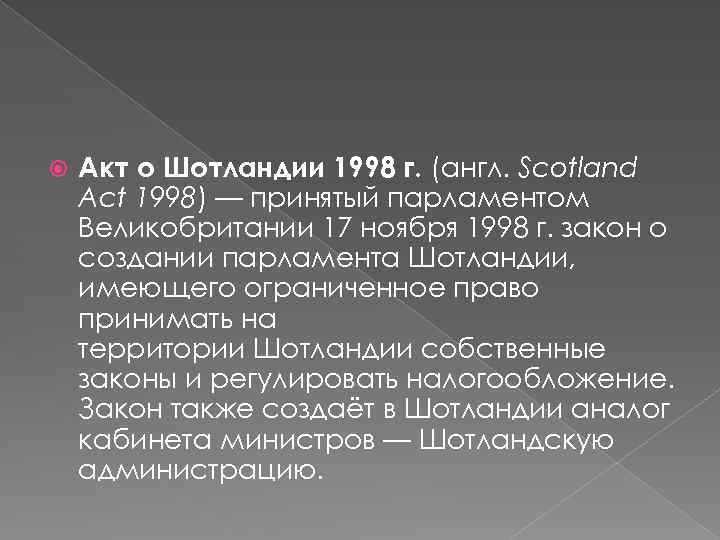 Акт о Шотландии 1998 г. (англ. Scotland Act 1998) — принятый парламентом Великобритании 17 ноября 1998 г. закон о создании парламента Шотландии, имеющего ограниченное право принимать на территории Шотландии собственные законы и регулировать налогообложение. Закон также создаёт в Шотландии аналог кабинета министров — Шотландскую администрацию.